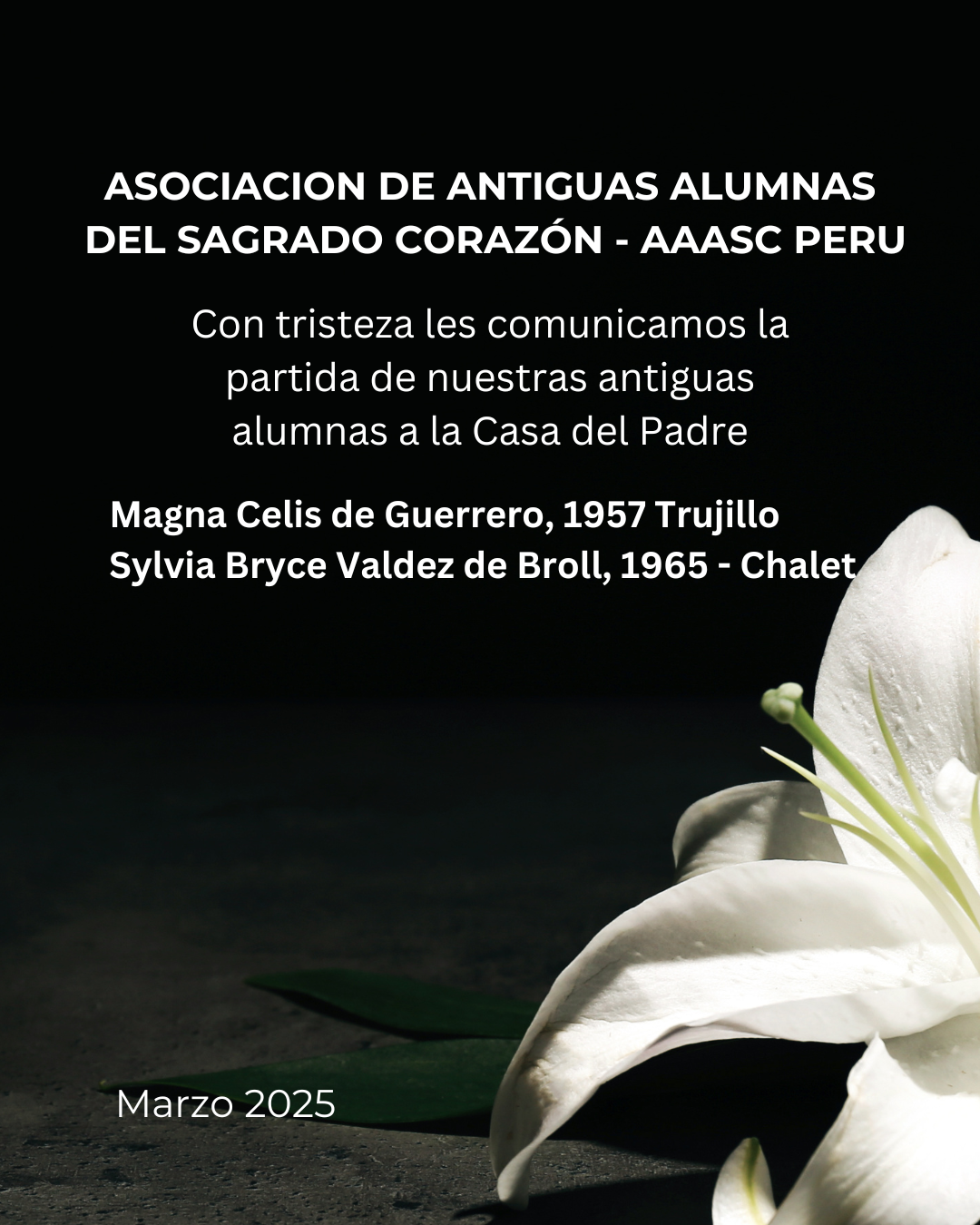 ASOCIACION DE ANTIGUAS ALUMNAS DEL SAGRADO CORAZÓN - AAASC PERU

Con tristeza les comunicamos la partida de nuestras antiguas alumnas a la Casa del Padre

Magna Celis de Guerrero, 1957 Trujillo
Sylvia Bryce Valdez de Broll, 1965 - Chalet

Marzo 2025